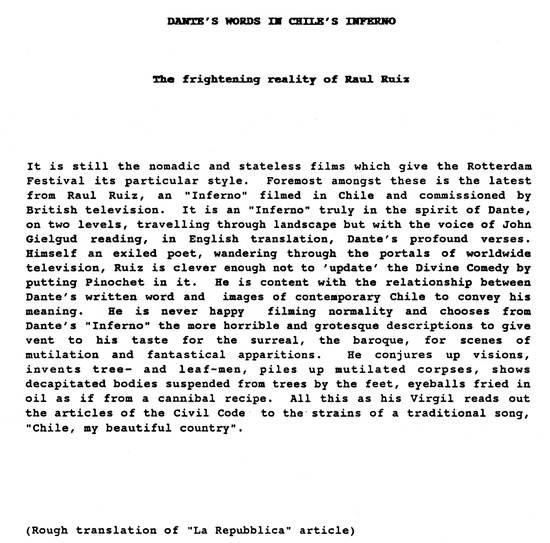 DANTE'S WORDS IN CHILE'S INFERNO

The frightening reality of Raul Ruiz

It is still the nomadic and stateless films which give the Rotterdam Festival its particular style. Foremost amongst these is the latest from Raul Ruiz, an "Inferno" filmed in Chile and commissioned by British television. It is an "Inferno" truly in the spirit of Dante, on two levels, travelling through landscape but with the voice of John Gielgud reading, in English translation, Dante's profound verses. Himself an exiled poet, wandering through the portals of worldwide television, Ruiz is clever enough not to 'update' the Divine Comedy by putting Pinochet in it. He is content with the relationship between Dante's written word and images of contemporary Chile to convey his meaning. He is never happy filming normality and chooses from Dante's "Inferno" the more horrible and grotesque descriptions to give vent to his taste for the surreal, the baroque, for scenes of mutilation and fantastical apparitions. He conjures up visions, invents tree- and leaf-men, piles up mutilated corpses, shows decapitated bodies suspended from trees by the feet, eyeballs fried in oil as if from a cannibal recipe. All this as his Virgil reads out the articles of the Civil Code to the strains of a traditional song, "Chile, my beautiful country".

(Rough translation of "La Repubblica" article)